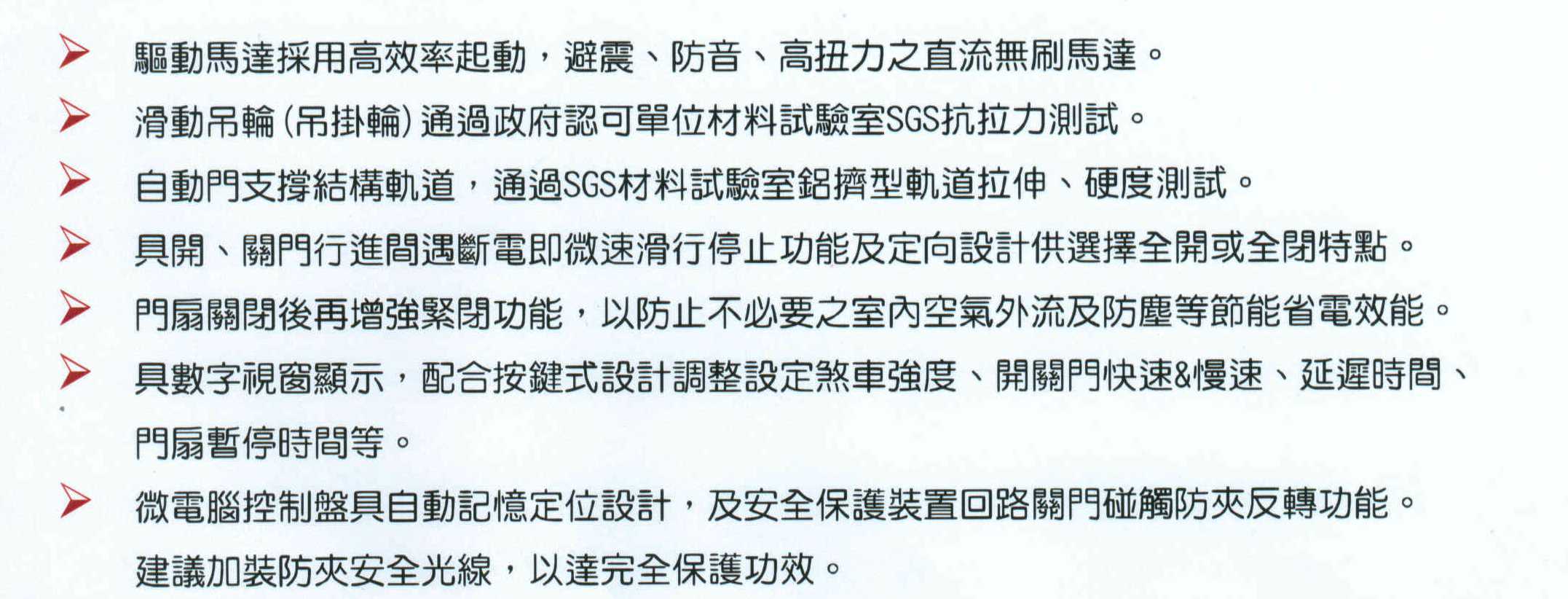 ➤ 驅動馬達採用高效率起動，避震、防音、高扭力之直流無刷馬達。

➤ 滑動吊輪(吊掛輪)通過政府認可單位材料試驗室SGS抗拉力測試。

➤ 自動門支撐結構軌道，通過SGS材料試驗室鋁擠型軌道拉伸、硬度測試。

➤ 具開、關門行進間遇斷電即微速滑行停止功能及定向設計供選擇全開或全閉特點。

➤ 門扇關閉後再增強緊閉功能，以防止不必要之室內空氣外流及防塵等節能省電效能。

➤ 具數字視窗顯示，配合按鍵式設計調整設定煞車強度、開關門快速&慢速、延遲時間、門扇暫停時間等。

➤ 微電腦控制盤具自動記憶定位設計，及安全保護裝置回路關門碰觸防夾反轉功能。建議加裝防夾安全光線，以達完全保護功效。